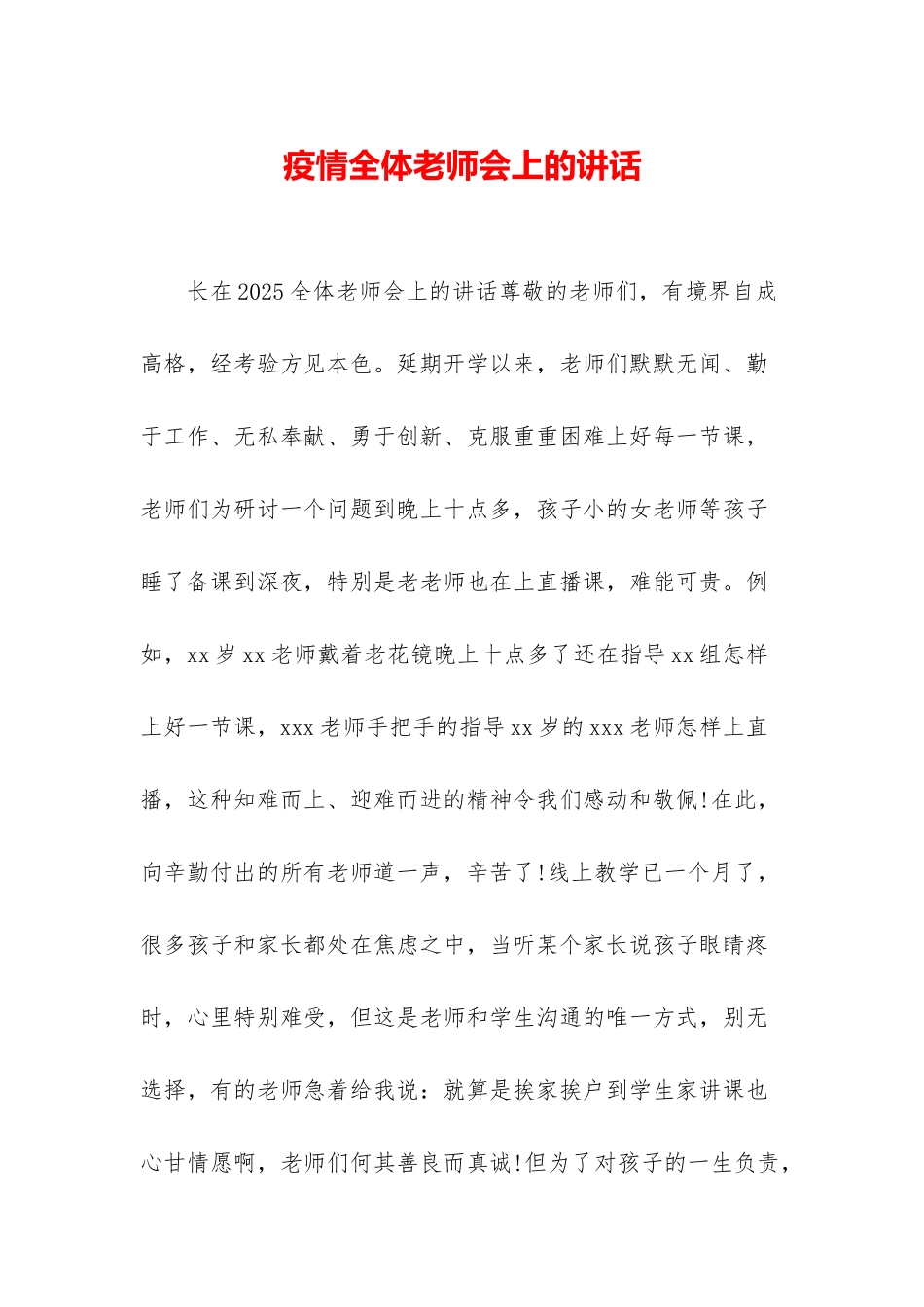 疫情全体老师会上的讲话

长在2025全体老师会上的讲话尊敬的老师们，有境界自成高格，经考验方见本色。延期开学以来，老师们默默无闻、勤于工作、无私奉献、勇于创新、克服重重困难上好每一节课，老师们为研讨一个问题到晚上十点多，孩子小的女老师等孩子睡了备课到深夜，特别是老老师也在上直播课，难能可贵。例如，xx岁xx老师戴着老花镜晚上十点多了还在指导xx组怎样上好一节课，xxx老师手把手的指导xx岁的xxx老师怎样上直播，这种知难而上、迎难而进的精神令我们感动和敬佩!在此，向辛勤付出的所有老师道一声，辛苦了!线上教学已一个月了，很多孩子和家长都处在焦虑之中，当听某个家长说孩子眼睛疼时，心里特别难受，但这是老师和学生沟通的唯一方式，别无选择，有的老师急着给我说：就算是挨家挨户到学生家讲课也心甘情愿啊，老师们何其善良而真诚!但为了对孩子的一生负责，